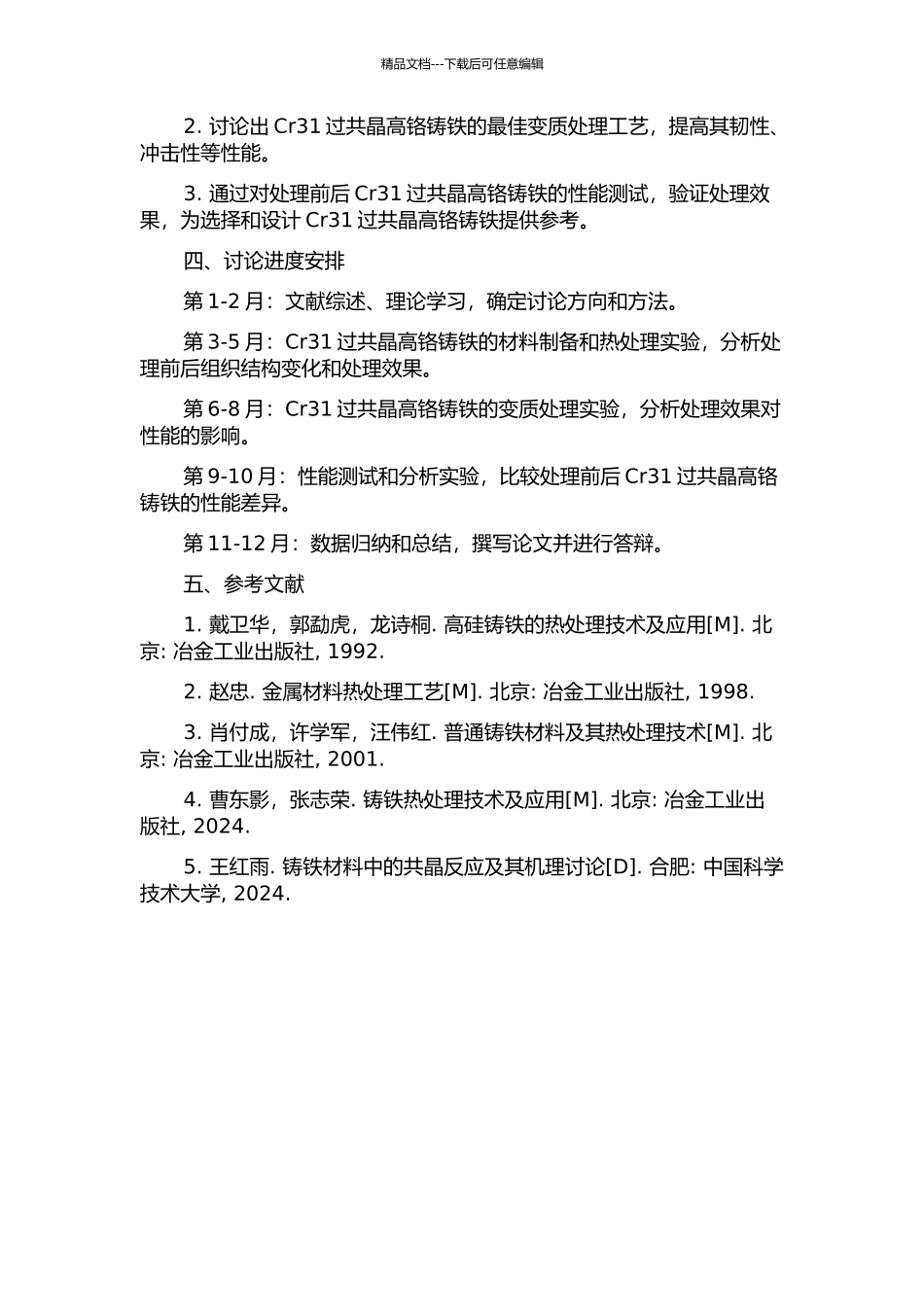 精品文档---下载后可任意编辑

2. 讨论出 Cr31 过共晶高铬铸铁的最佳变质处理工艺，提高其韧性、冲击性等性能。

3. 通过对处理前后 Cr31 过共晶高铬铸铁的性能测试，验证处理效果，为选择和设计 Cr31 过共晶高铬铸铁提供参考。

四、讨论进度安排

第 1-2 月：文献综述、理论学习，确定讨论方向和方法。

第 3-5 月：Cr31 过共晶高铬铸铁的材料制备和热处理实验，分析处理前后组织结构变化和处理效果。

第 6-8 月：Cr31 过共晶高铬铸铁的变质处理实验，分析处理效果对性能的影响。

第 9-10 月：性能测试和分析实验，比较处理前后 Cr31 过共晶高铬铸铁的性能差异。

第 11-12 月：数据归纳和总结，撰写论文并进行答辩。

五、参考文献

1. 戴卫华，郭勐虎，龙诗桐. 高硅铸铁的热处理技术及应用[M]. 北京: 冶金工业出版社, 1992.

2. 赵忠. 金属材料热处理工艺[M]. 北京: 冶金工业出版社, 1998.

3. 肖付成，许学军，汪伟红. 普通铸铁材料及其热处理技术[M]. 北京: 冶金工业出版社, 2001.

4. 曹东影，张志荣. 铸铁热处理技术及应用[M]. 北京: 冶金工业出版社, 2024.

5. 王红雨. 铸铁材料中的共晶反应及其机理讨论[D]. 合肥: 中国科学技术大学, 2024.